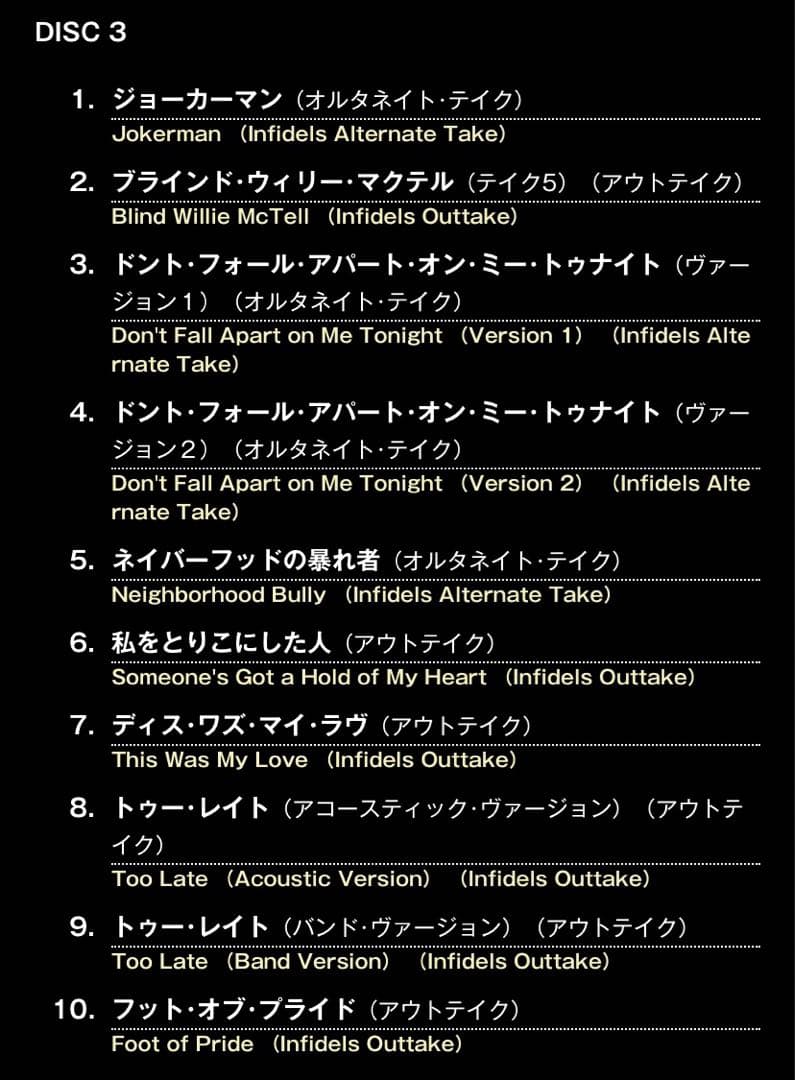 DISC 3

1. ジョーカーマン（オルタネイト・テイク）
Jokerman (Infidels Alternate Take)

2. ブラインド・ウィリー・マクテル（テイク5）（アウトテイク）
Blind Willie McTell (Infidels Outtake)

3. ドント・フォール・アパート・オン・ミー・トゥナイト（ヴァージョン１）（オルタネイト・テイク）
Don't Fall Apart on Me Tonight (Version 1) (Infidels Alternate Take)

4. ドント・フォール・アパート・オン・ミー・トゥナイト（ヴァージョン２）（オルタネイト・テイク）
Don't Fall Apart on Me Tonight (Version 2) (Infidels Alternate Take)

5. ネイバーフッドの暴れ者（オルタネイト・テイク）
Neighborhood Bully (Infidels Alternate Take)

6. 私をとりこにした人（アウトテイク）
Someone's Got a Hold of My Heart (Infidels Outtake)

7. ディス・ワズ・マイ・ラヴ（アウトテイク）
This Was My Love (Infidels Outtake)

8. トゥー・レイト（アコースティック・ヴァージョン）（アウトテイク）
Too Late (Acoustic Version) (Infidels Outtake)

9. トゥー・レイト（バンド・ヴァージョン）（アウトテイク）
Too Late (Band Version) (Infidels Outtake)

10. フット・オブ・プライド（アウトテイク）
Foot of Pride (Infidels Outtake)